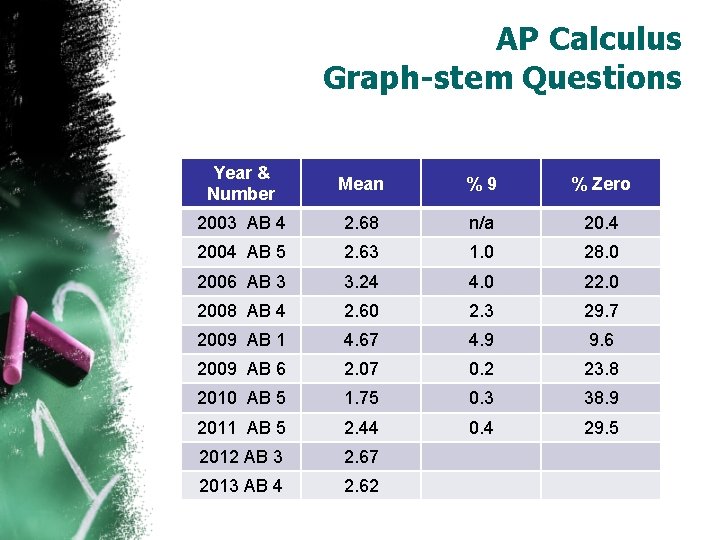 AP Calculus
Graph-stem Questions

| Year & Number | Mean | % 9 | % Zero |
|---|---|---|---|
| 2003 AB 4 | 2.68 | n/a | 20.4 |
| 2004 AB 5 | 2.63 | 1.0 | 28.0 |
| 2006 AB 3 | 3.24 | 4.0 | 22.0 |
| 2008 AB 4 | 2.60 | 2.3 | 29.7 |
| 2009 AB 1 | 4.67 | 4.9 | 9.6 |
| 2009 AB 6 | 2.07 | 0.2 | 23.8 |
| 2010 AB 5 | 1.75 | 0.3 | 38.9 |
| 2011 AB 5 | 2.44 | 0.4 | 29.5 |
| 2012 AB 3 | 2.67 | | |
| 2013 AB 4 | 2.62 | | |